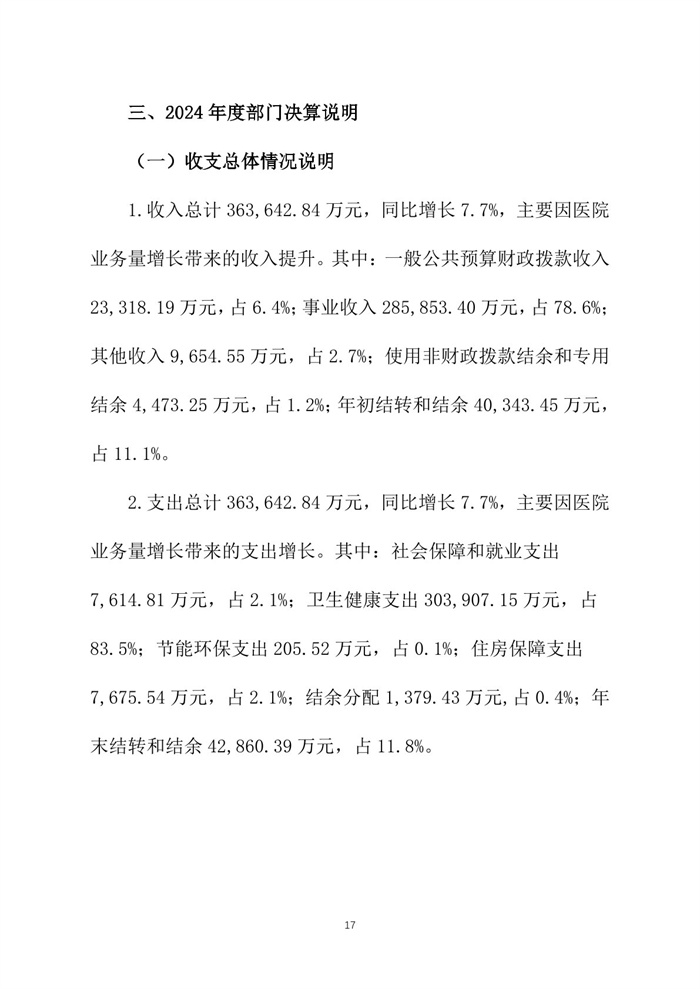 三、2024年度部门决算说明

（一）收支总体情况说明

1.收入总计363,642.84万元，同比增长7.7%，主要因医院业务量增长带来的收入提升。其中：一般公共预算财政拨款收入23,318.19万元，占6.4%；事业收入285,853.40万元，占78.6%；其他收入9,654.55万元，占2.7%；使用非财政拨款结余和专用结余4,473.25万元，占1.2%；年初结转和结余40,343.45万元，占11.1%。

2.支出总计363,642.84万元，同比增长7.7%，主要因医院业务量增长带来的支出增长。其中：社会保障和就业支出7,614.81万元，占2.1%；卫生健康支出303,907.15万元，占83.5%；节能环保支出205.52万元，占0.1%；住房保障支出7,675.54万元，占2.1%；结余分配1,379.43万元，占0.4%；年末结转和结余42,860.39万元，占11.8%。

17